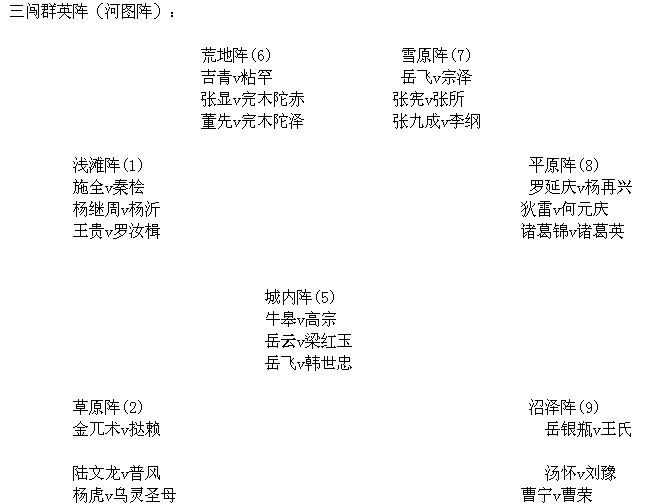 三闯群英阵（河图阵）：

荒地阵(6)
吉青v粘罕
张显v完木陀赤
董先v完木陀泽

雪原阵(7)
岳飞v宗泽
张宪v张所
张九成v李纲

浅滩阵(1)
施全v秦桧
杨继周v杨沂
王贵v罗汝楫

平原阵(8)
罗延庆v杨再兴
狄雷v何元庆
诸葛锦v诸葛英

城内阵(5)
牛皋v高宗
岳云v梁红玉
岳飞v韩世忠

草原阵(2)
金兀术v挞赖

陆文龙v普风
杨虎v乌灵圣母

沼泽阵(9)
岳银瓶v王氏

汤怀v刘豫
曹宁v曹荣